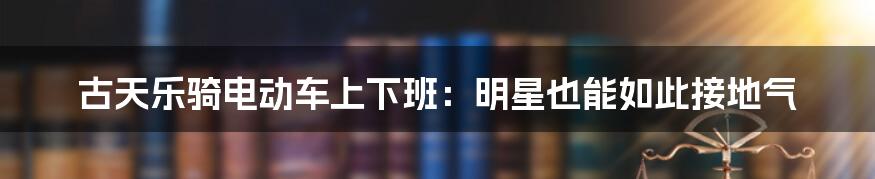 古天乐骑电动车上下班：明星也能如此接地气